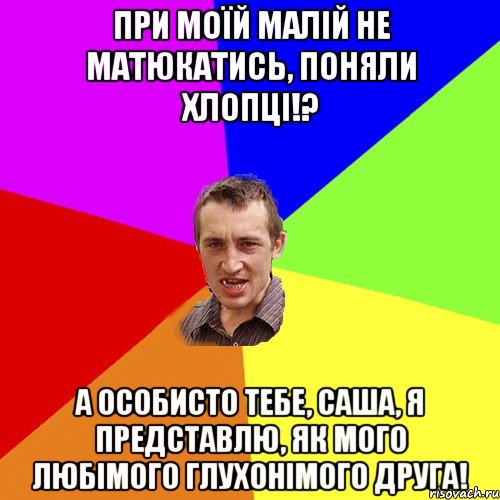 ПРИ МОЇЙ МАЛІЙ НЕ МАТЮКАТИСЬ, ПОНЯЛИ ХЛОПЦІ!?

А ОСОБИСТО ТЕБЕ, САША, Я ПРЕДСТАВЛЮ, ЯК МОГО ЛЮБІМОГО ГЛУХОНІМОГО ДРУГА!

risovach.ru